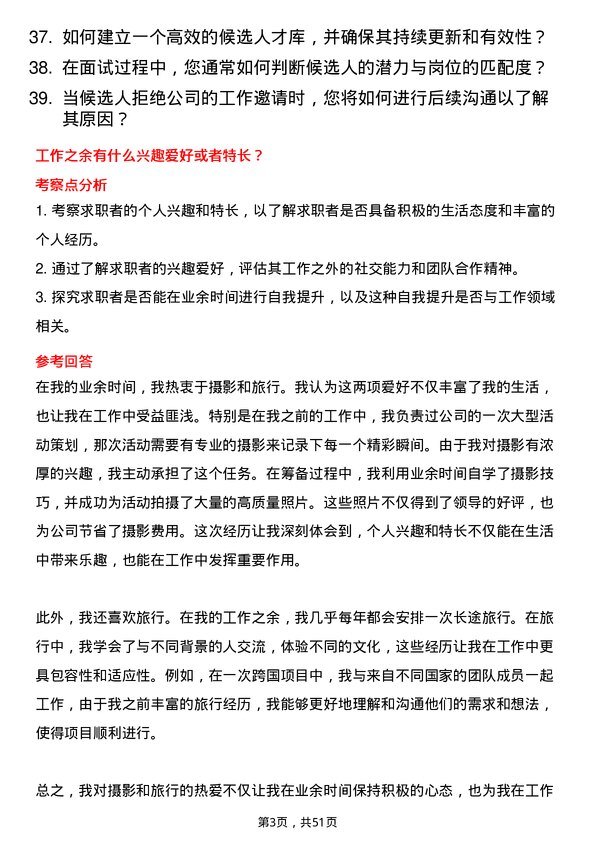 37. 如何建立一个高效的候选人才库，并确保其持续更新和有效性？
38. 在面试过程中，您通常如何判断候选人的潜力与岗位的匹配度？
39. 当候选人拒绝公司的工作邀请时，您将如何进行后续沟通以了解其原因？

工作之余有什么兴趣爱好或者特长？

考察点分析

1. 考察求职者的个人兴趣和特长，以了解求职者是否具备积极的生活态度和丰富的个人经历。
2. 通过了解求职者的兴趣爱好，评估其工作之外的社交能力和团队合作精神。
3. 探究求职者是否能在业余时间进行自我提升，以及这种自我提升是否与工作领域相关。

参考回答

在我的业余时间，我热衷于摄影和旅行。我认为这两项爱好不仅丰富了我的生活，也让我在工作中受益匪浅。特别是在我之前的工作中，我负责过公司的一次大型活动策划，那次活动需要有专业的摄影来记录下每一个精彩瞬间。由于我对摄影有浓厚的兴趣，我主动承担了这个任务。在筹备过程中，我利用业余时间自学了摄影技巧，并成功为活动拍摄了大量的高质量照片。这些照片不仅得到了领导的好评，也为公司节省了摄影费用。这次经历让我深刻体会到，个人兴趣和特长不仅能在生活中带来乐趣，也能在工作中发挥重要作用。

此外，我还喜欢旅行。在我的工作之余，我几乎每年都会安排一次长途旅行。在旅行中，我学会了与不同背景的人交流，体验不同的文化，这些经历让我在工作中更具包容性和适应性。例如，在一次跨国项目中，我与来自不同国家的团队成员一起工作，由于我之前丰富的旅行经历，我能够更好地理解和沟通他们的需求和想法，使得项目顺利进行。

总之，我对摄影和旅行的热爱不仅让我在业余时间保持积极的心态，也为我在工作

第3页，共51页